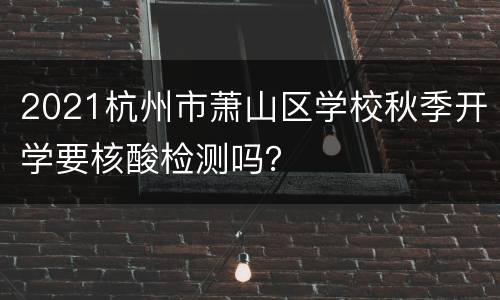 2021杭州市萧山区学校秋季开学要核酸检测吗?